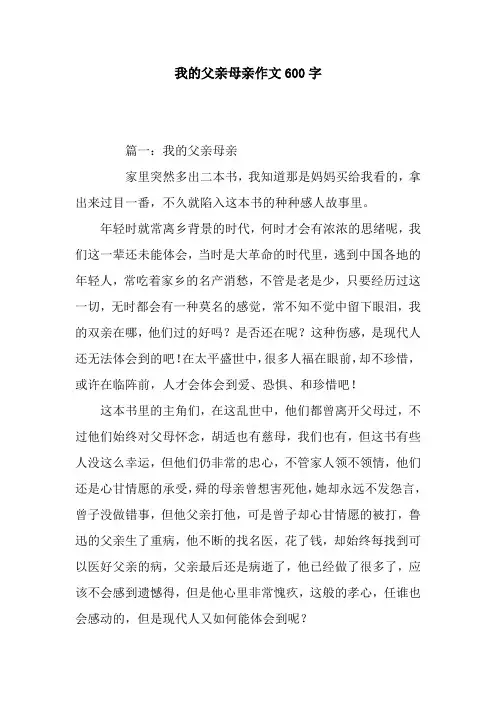 我的父亲母亲作文600字

篇一：我的父亲母亲

家里突然多出二本书，我知道那是妈妈买给我看的，拿出来过目一番，不久就陷入这本书的种种感人故事里。

年轻时就常离乡背景的时代，何时才会有浓浓的思绪呢，我们这一辈还未能体会，当时是大革命的时代里，逃到中国各地的年轻人，常吃着家乡的名产消愁，不管是老是少，只要经历过这一切，无时都会有一种莫名的感觉，常不知不觉中留下眼泪，我的双亲在哪，他们过的好吗？是否还在呢？这种伤感，是现代人还无法体会到的吧！在太平盛世中，很多人福在眼前，却不珍惜，或许在临阵前，人才会体会到爱、恐惧、和珍惜吧！

这本书里的主角们，在这乱世中，他们都曾离开父母过，不过他们始终对父母怀念，胡适也有慈母，我们也有，但这书有些人没这么幸运，但他们仍非常的忠心，不管家人领不领情，他们还是心甘情愿的承受，舜的母亲曾想害死他，她却永远不发怨言，曾子没做错事，但他父亲打他，可是曾子却心甘情愿的被打，鲁迅的父亲生了重病，他不断的找名医，花了钱，却始终每找到可以医好父亲的病，父亲最后还是病逝了，他已经做了很多了，应该不会感到遗憾得，但是他心里非常愧疚，这般的孝心，任谁也会感动的，但是现代人又如何能体会到呢？